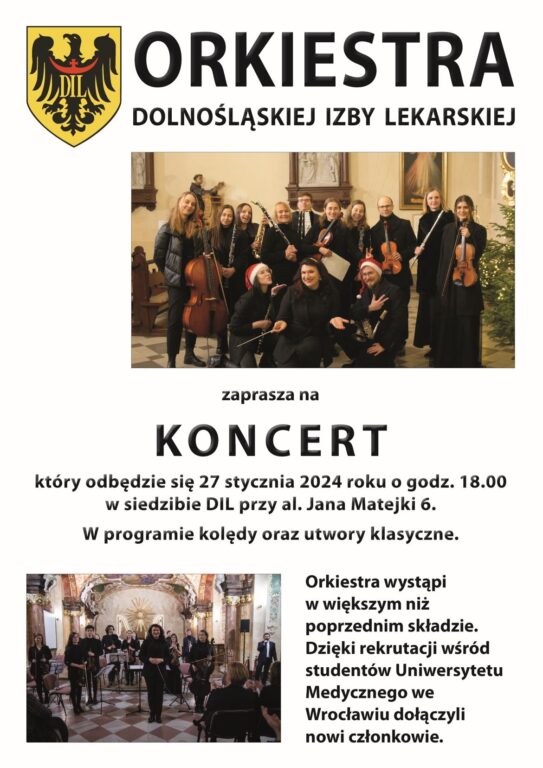 DIL

ORKIESTRA
DOLNOŚLĄSKIEJ IZBY LEKARSKIEJ

zaprasza na

KONCERT

który odbędzie się 27 stycznia 2024 roku o godz. 18.00 w siedzibie DIL przy al. Jana Matejki 6.

W programie kolędy oraz utwory klasyczne.

Orkiestra wystąpi w większym niż poprzednim składzie. Dzięki rekrutacji wśród studentów Uniwersytetu Medycznego we Wrocławiu dołączyli nowi członkowie.